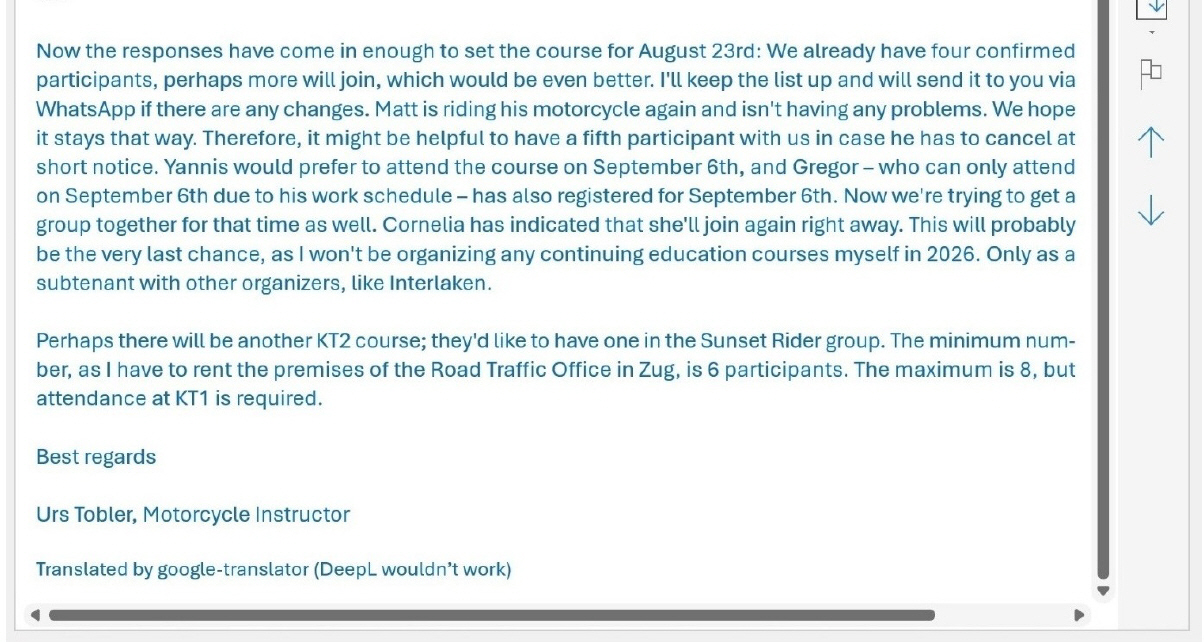 Now the responses have come in enough to set the course for August 23rd: We already have four confirmed participants, perhaps more will join, which would be even better. I'll keep the list up and will send it to you via WhatsApp if there are any changes. Matt is riding his motorcycle again and isn't having any problems. We hope it stays that way. Therefore, it might be helpful to have a fifth participant with us in case he has to cancel at short notice. Yannis would prefer to attend the course on September 6th, and Gregor – who can only attend on September 6th due to his work schedule – has also registered for September 6th. Now we're trying to get a group together for that time as well. Cornelia has indicated that she'll join again right away. This will probably be the very last chance, as I won't be organizing any continuing education courses myself in 2026. Only as a subtenant with other organizers, like Interlaken.

Perhaps there will be another KT2 course; they'd like to have one in the Sunset Rider group. The minimum number, as I have to rent the premises of the Road Traffic Office in Zug, is 6 participants. The maximum is 8, but attendance at KT1 is required.

Best regards

Urs Tobler, Motorcycle Instructor

Translated by google-translator (DeepL wouldn't work)